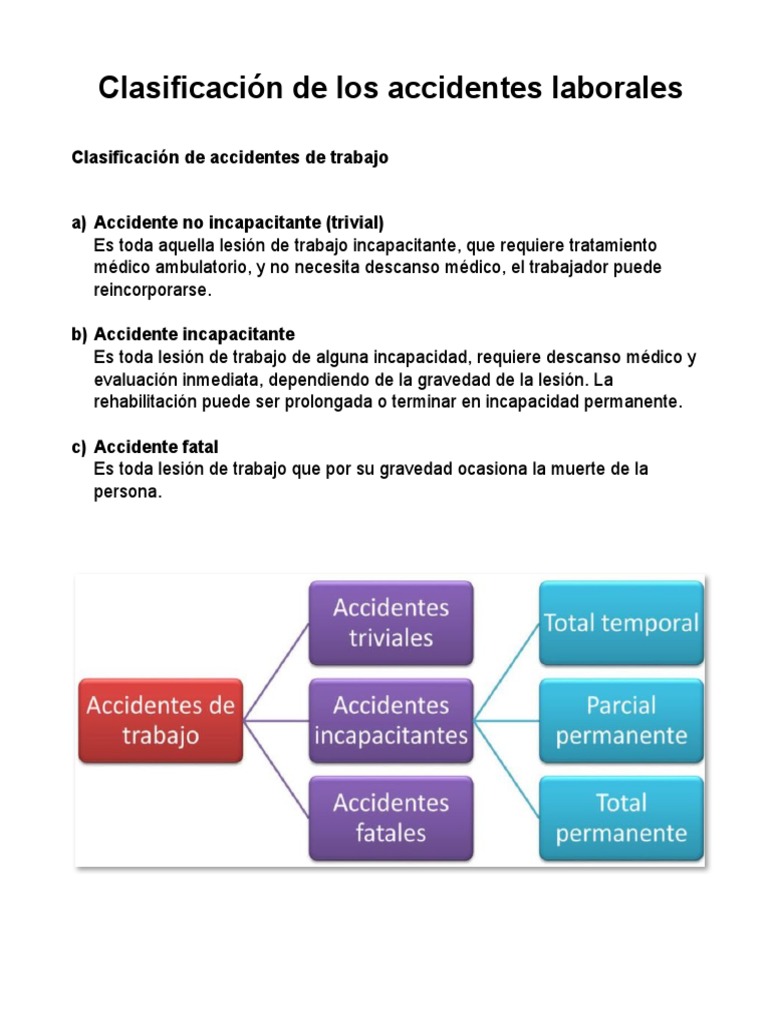 Clasificación de los accidentes laborales

Clasificación de accidentes de trabajo

a) Accidente no incapacitante (trivial)
Es toda aquella lesión de trabajo incapacitante, que requiere tratamiento médico ambulatorio, y no necesita descanso médico, el trabajador puede reincorporarse.

b) Accidente incapacitante
Es toda lesión de trabajo de alguna incapacidad, requiere descanso médico y evaluación inmediata, dependiendo de la gravedad de la lesión. La rehabilitación puede ser prolongada o terminar en incapacidad permanente.

c) Accidente fatal
Es toda lesión de trabajo que por su gravedad ocasiona la muerte de la persona.

Accidentes de trabajo

Accidentes triviales

Accidentes incapacitantes

Accidentes fatales

Total temporal

Parcial permanente

Total permanente